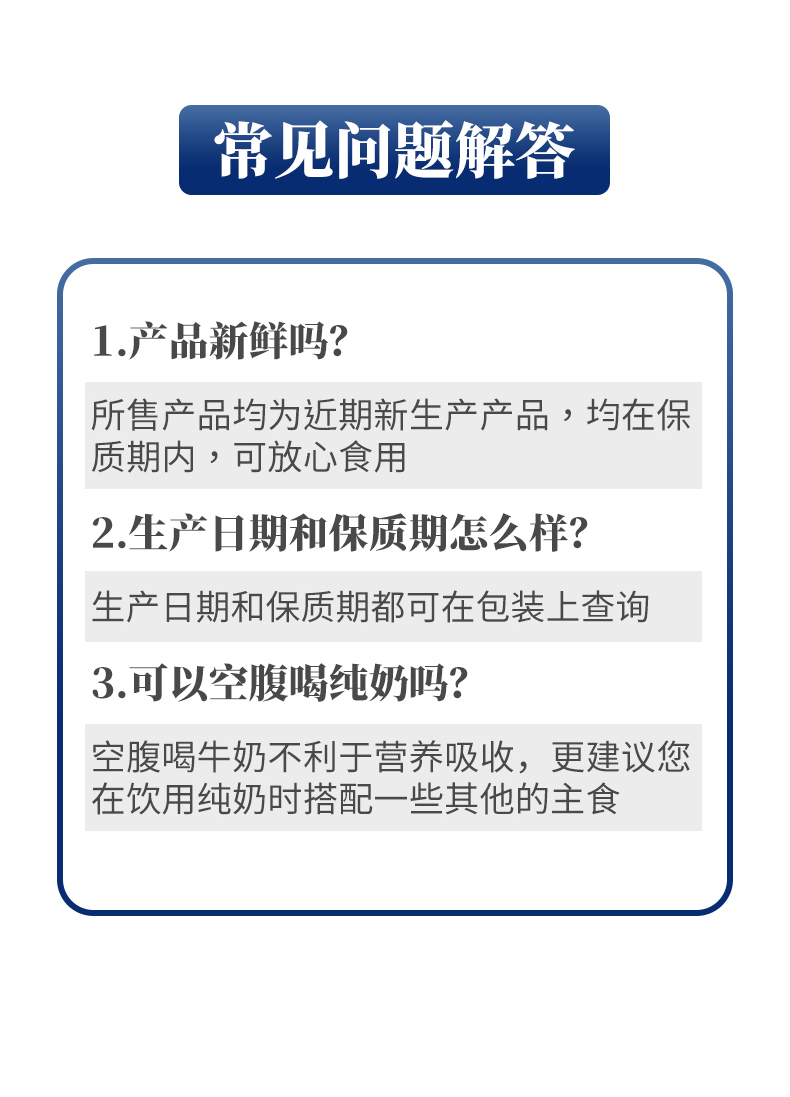 常见问题解答

1.产品新鲜吗?

所售产品均为近期新生产产品，均在保质期内，可放心食用

2.生产日期和保质期怎么样?

生产日期和保质期都可在包装上查询

3.可以空腹喝纯奶吗?

空腹喝牛奶不利于营养吸收，更建议您在饮用纯奶时搭配一些其他的主食